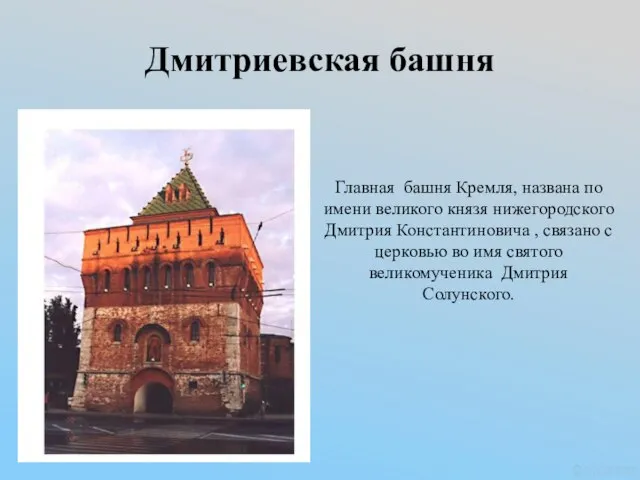 Дмитриевская башня

Главная башня Кремля, названа по имени великого князя нижегородского Дмитрия Константиновича , связано с церковью во имя святого великомученика Дмитрия Солунского.